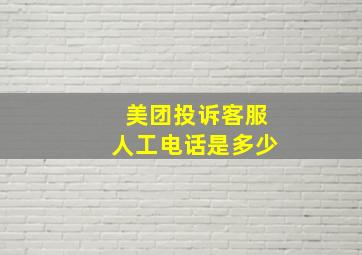 美团投诉客服
人工电话是多少